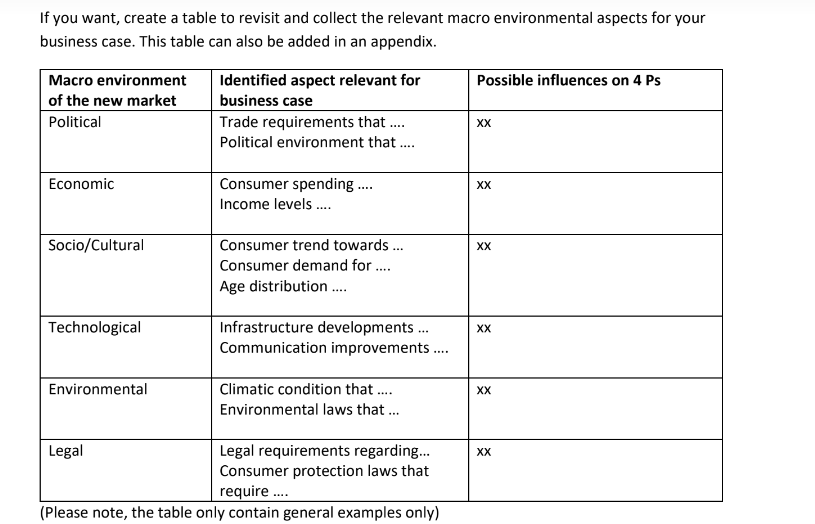 If you want, create a table to revisit and collect the relevant macro environmental aspects for your business case. This table can also be added in an appendix.

| Macro environment of the new market | Identified aspect relevant for business case | Possible influences on 4 Ps |
|---|---|---|
| Political | Trade requirements that .... Political environment that .... | xx |
| Economic | Consumer spending .... Income levels .... | xx |
| Socio/Cultural | Consumer trend towards ... Consumer demand for .... Age distribution .... | xx |
| Technological | Infrastructure developments ... Communication improvements .... | xx |
| Environmental | Climatic condition that .... Environmental laws that ... | xx |
| Legal | Legal requirements regarding... Consumer protection laws that require .... | xx |

(Please note, the table only contain general examples only)